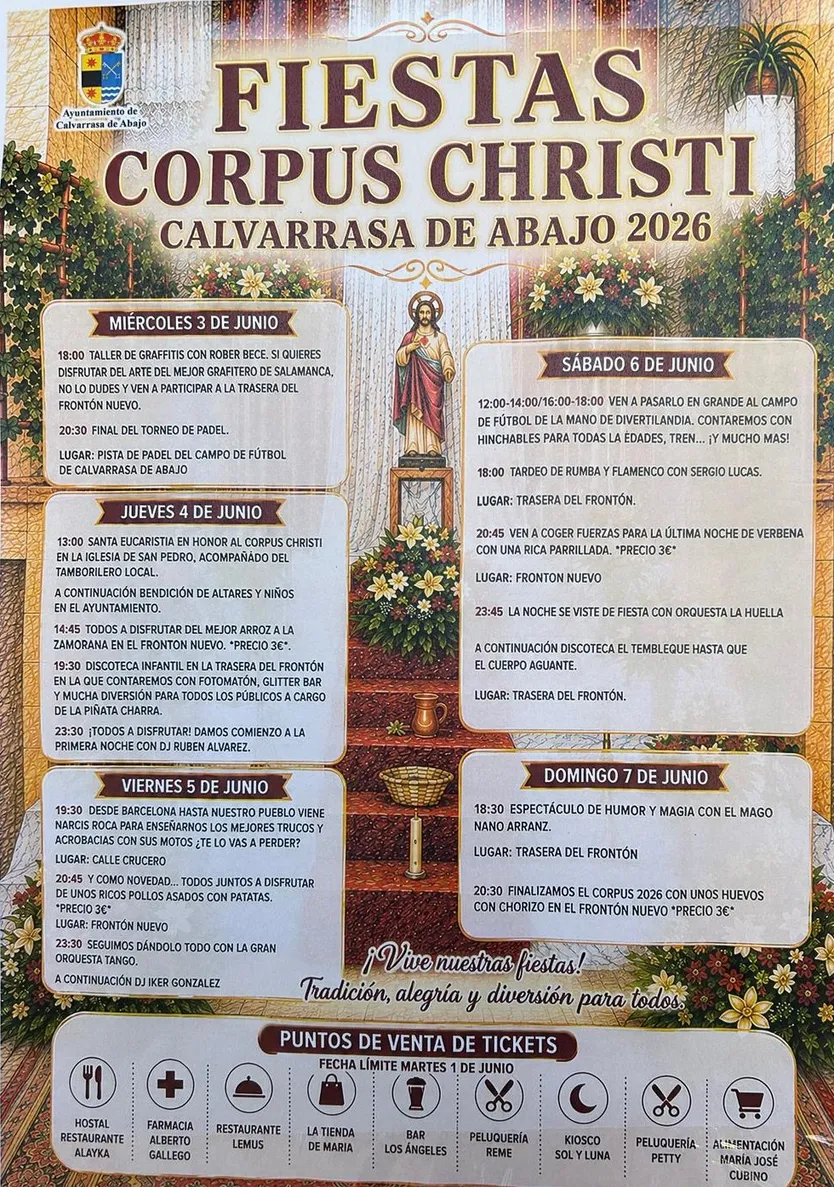 Ayuntamiento de Calvarrasa de Abajo

FIESTAS CORPUS CHRISTI
CALVARRASA DE ABAJO 2026

MIÉRCOLES 3 DE JUNIO

18:00 TALLER DE GRAFFITIS CON ROBER BECE. SI QUIERES DISFRUTAR DEL ARTE DEL MEJOR GRAFITERO DE SALAMANCA, NO LO DUDES Y VEN A PARTICIPAR A LA TRASERA DEL FRONTÓN NUEVO.

20:30 FINAL DEL TORNEO DE PADEL.

LUGAR: PISTA DE PADEL DEL CAMPO DE FÚTBOL DE CALVARRASA DE ABAJO

JUEVES 4 DE JUNIO

13:00 SANTA EUCARISTIA EN HONOR AL CORPUS CHRISTI EN LA IGLESIA DE SAN PEDRO, ACOMPAÑADO DEL TAMBORILERO LOCAL.

A CONTINUACIÓN BENDICIÓN DE ALTARES Y NIÑOS EN EL AYUNTAMIENTO.

14:45 TODOS A DISFRUTAR DEL MEJOR ARROZ A LA ZAMORANA EN EL FRONTON NUEVO. *PRECIO 3€*.

19:30 DISCOTECA INFANTIL EN LA TRASERA DEL FRONTÓN EN LA QUE CONTAREMOS CON FOTOMATÓN, GLITTER BAR Y MUCHA DIVERSIÓN PARA TODOS LOS PÚBLICOS A CARGO DE LA PIÑATA CHARRA.

23:30 ¡TODOS A DISFRUTAR! DAMOS COMIENZO A LA PRIMERA NOCHE CON DJ RUBEN ALVAREZ.

VIERNES 5 DE JUNIO

19:30 DESDE BARCELONA HASTA NUESTRO PUEBLO VIENE NARCIS ROCA PARA ENSEÑARNOS LOS MEJORES TRUCOS Y ACROBACIAS CON SUS MOTOS ¿TE LO VAS A PERDER?

LUGAR: CALLE CRUCERO

20:45 Y COMO NOVEDAD... TODOS JUNTOS A DISFRUTAR DE UNOS RICOS POLLOS ASADOS CON PATATAS. *PRECIO 3€*
LUGAR: FRONTÓN NUEVO

23:30 SEGUIMOS DÁNDOLO TODO CON LA GRAN ORQUESTA TANGO.

A CONTINUACIÓN DJ IKER GONZALEZ

SÁBADO 6 DE JUNIO

12:00-14:00/16:00-18:00 VEN A PASARLO EN GRANDE AL CAMPO DE FÚTBOL DE LA MANO DE DIVERTILANDIA. CONTAREMOS CON HINCHABLES PARA TODAS LA EDADES, TREN... ¡Y MUCHO MAS!

18:00 TARDEO DE RUMBA Y FLAMENCO CON SERGIO LUCAS.

LUGAR: TRASERA DEL FRONTÓN.

20:45 VEN A COGER FUERZAS PARA LA ÚLTIMA NOCHE DE VERBENA CON UNA RICA PARRILLADA. *PRECIO 3€*

LUGAR: FRONTON NUEVO

23:45 LA NOCHE SE VISTE DE FIESTA CON ORQUESTA LA HUELLA

A CONTINUACIÓN DISCOTECA EL TEMBLEQUE HASTA QUE EL CUERPO AGUANTE.

LUGAR: TRASERA DEL FRONTÓN.

DOMINGO 7 DE JUNIO

18:30 ESPECTÁCULO DE HUMOR Y MAGIA CON EL MAGO NANO ARRANZ.

LUGAR: TRASERA DEL FRONTÓN

20:30 FINALIZAMOS EL CORPUS 2026 CON UNOS HUEVOS CON CHORIZO EN EL FRONTÓN NUEVO *PRECIO 3€*

¡Vive nuestras fiestas!
Tradición, alegría y diversión para todos.

PUNTOS DE VENTA DE TICKETS
FECHA LÍMITE MARTES 1 DE JUNIO

HOSTAL RESTAURANTE ALAYKA
FARMACIA ALBERTO GALLEGO
RESTAURANTE LEMUS
LA TIENDA DE MARIA
BAR LOS ÁNGELES
PELUQUERÍA REME
KIOSCO SOL Y LUNA
PELUQUERÍA PETTY
ALIMENTACIÓN MARÍA JOSÉ CUBINO